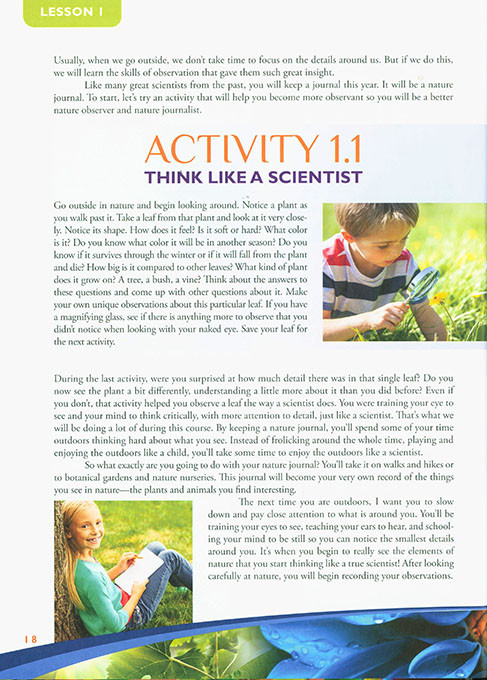 LESSON 1

Usually, when we go outside, we don't take time to focus on the details around us. But if we do this, we will learn the skills of observation that gave them such great insight.

Like many great scientists from the past, you will keep a journal this year. It will be a nature journal. To start, let's try an activity that will help you become more observant so you will be a better nature observer and nature journalist.

ACTIVITY 1.1
THINK LIKE A SCIENTIST

Go outside in nature and begin looking around. Notice a plant as you walk past it. Take a leaf from that plant and look at it very closely. Notice its shape. How does it feel? Is it soft or hard? What color is it? Do you know what color it will be in another season? Do you know if it survives through the winter or if it will fall from the plant and die? How big is it compared to other leaves? What kind of plant does it grow on? A tree, a bush, a vine? Think about the answers to these questions and come up with other questions about it. Make your own unique observations about this particular leaf. If you have a magnifying glass, see if there is anything more to observe that you didn't notice when looking with your naked eye. Save your leaf for the next activity.

During the last activity, were you surprised at how much detail there was in that single leaf? Do you now see the plant a bit differently, understanding a little more about it than you did before? Even if you don't, that activity helped you observe a leaf the way a scientist does. You were training your eye to see and your mind to think critically, with more attention to detail, just like a scientist. That's what we will be doing a lot of during this course. By keeping a nature journal, you'll spend some of your time outdoors thinking hard about what you see. Instead of frolicking around the whole time, playing and enjoying the outdoors like a child, you'll take some time to enjoy the outdoors like a scientist.

So what exactly are you going to do with your nature journal? You'll take it on walks and hikes or to botanical gardens and nature nurseries. This journal will become your very own record of the things you see in nature—the plants and animals you find interesting.

The next time you are outdoors, I want you to slow down and pay close attention to what is around you. You'll be training your eyes to see, teaching your ears to hear, and schooling your mind to be still so you can notice the smallest details around you. It's when you begin to really see the elements of nature that you start thinking like a true scientist! After looking carefully at nature, you will begin recording your observations.

18